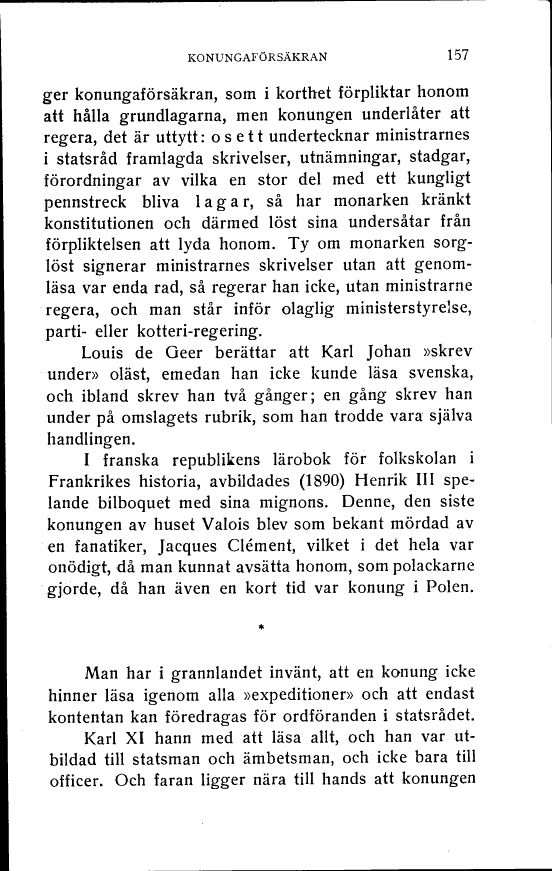 KONUNGAFÖRSÄKRAN 157

ger konungaförsäkran, som i korthet förpliktar honom att hålla grundlagarna, men konungen underlåter att regera, det är uttytt: osett undertecknar ministrarnes i statsråd framlagda skrivelser, utnämningar, stadgar, förordningar av vilka en stor del med ett kungligt pennstreck bliva lagar, så har monarken kränkt konstitutionen och därmed löst sina undersåtar från förpliktelsen att lyda honom. Ty om monarken sorglöst signerar ministrarnes skrivelser utan att genomläsa var enda rad, så regerar han icke, utan ministrarne regera, och man står inför olaglig ministerstyrelse, parti- eller kotteri-regering.

Louis de Geer berättar att Karl Johan »skrev under» oläst, emedan han icke kunde läsa svenska, och ibland skrev han två gånger; en gång skrev han under på omslagets rubrik, som han trodde vara själva handlingen.

I franska republikens lärobok för folkskolan i Frankrikes historia, avbildades (1890) Henrik III spelande bilboquet med sina mignons. Denne, den siste konungen av huset Valois blev som bekant mördad av en fanatiker, Jacques Clément, vilket i det hela var onödigt, då man kunnat avsätta honom, som polackarne gjorde, då han även en kort tid var konung i Polen.

*

Man har i grannlandet invänt, att en konung icke hinner läsa igenom alla »expeditioner» och att endast kontentan kan föredragas för ordföranden i statsrådet.

Karl XI hann med att läsa allt, och han var utbildad till statsman och ämbetsman, och icke bara till officer. Och faran ligger nära till hands att konungen